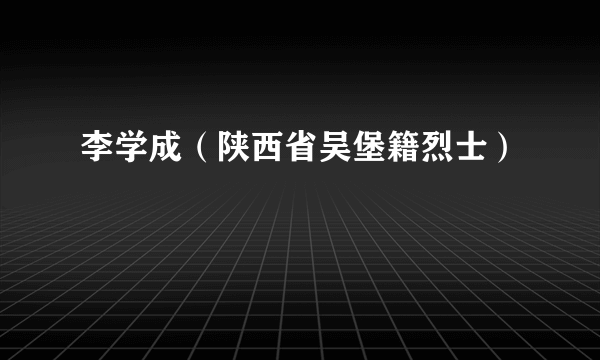 李学成（陕西省吴堡籍烈士）